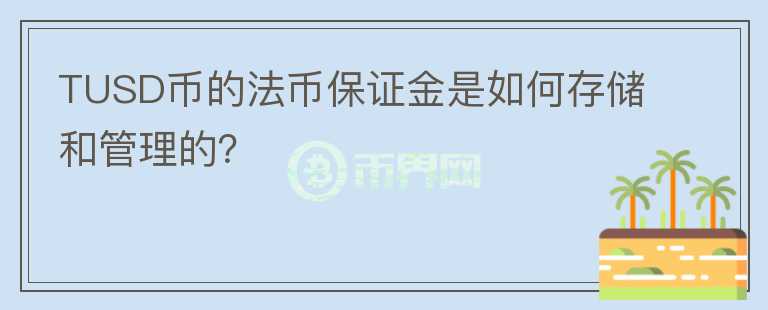 TUSD币的法币保证金是如何存储和管理的?

币界网